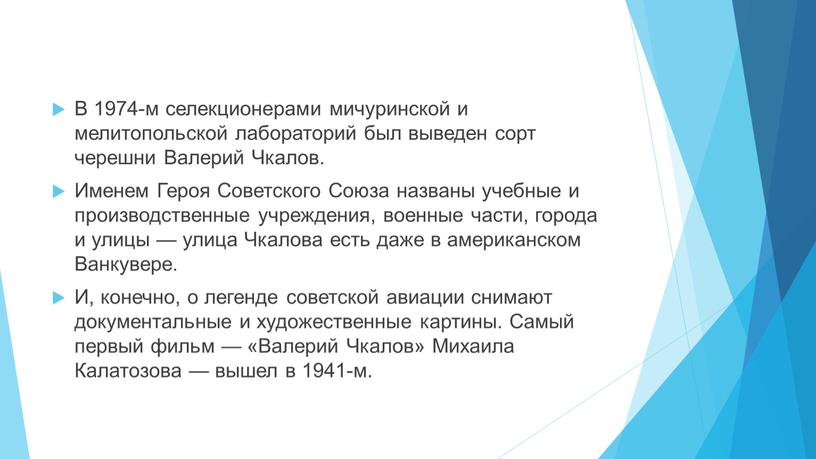 В 1974-м селекционерами мичуринской и мелитопольской лабораторий был выведен сорт черешни Валерий Чкалов.

Именем Героя Советского Союза названы учебные и производственные учреждения, военные части, города и улицы — улица Чкалова есть даже в американском Ванкувере.

И, конечно, о легенде советской авиации снимают документальные и художественные картины. Самый первый фильм — «Валерий Чкалов» Михаила Калатозова — вышел в 1941-м.